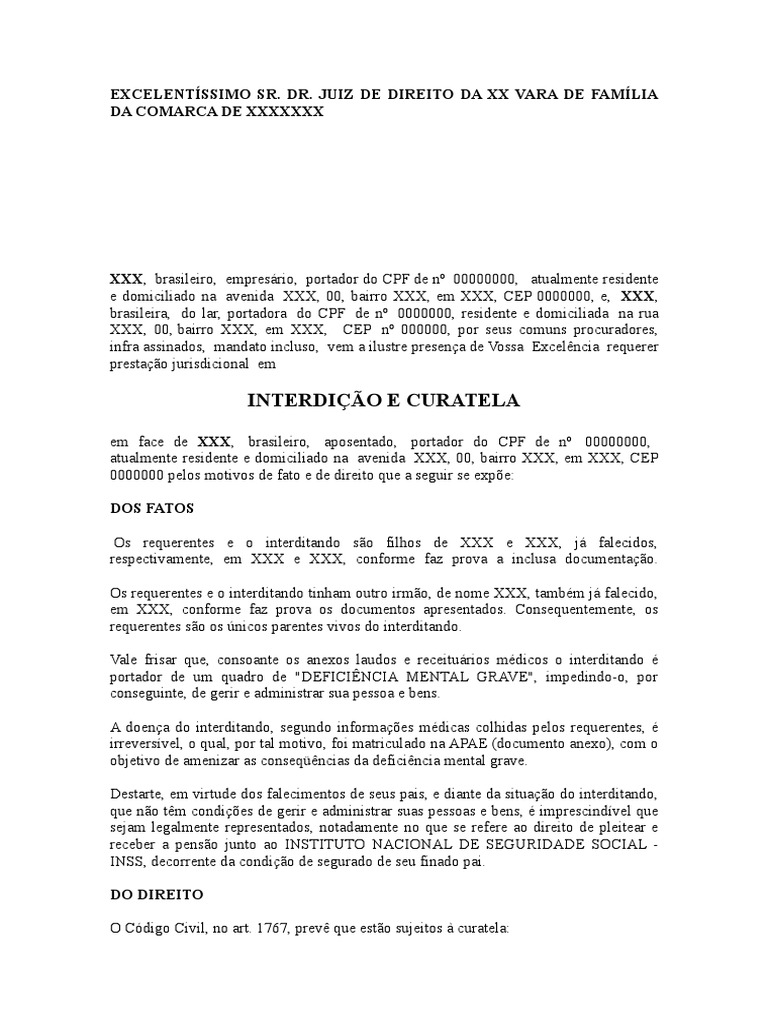 EXCELENTÍSSIMO SR. DR. JUIZ DE DIREITO DA XX VARA DE FAMÍLIA DA COMARCA DE XXXXXXX

XXX, brasileiro, empresário, portador do CPF de nº 00000000, atualmente residente e domiciliado na avenida XXX, 00, bairro XXX, em XXX, CEP 0000000, e, XXX, brasileira, do lar, portadora do CPF de nº 0000000, residente e domiciliada na rua XXX, 00, bairro XXX, em XXX, CEP nº 000000, por seus comuns procuradores, infra assinados, mandato incluso, vem a ilustre presença de Vossa Excelência requerer prestação jurisdicional em

INTERDIÇÃO E CURATELA

em face de XXX, brasileiro, aposentado, portador do CPF de nº 00000000, atualmente residente e domiciliado na avenida XXX, 00, bairro XXX, em XXX, CEP 0000000 pelos motivos de fato e de direito que a seguir se expõe:

DOS FATOS

Os requerentes e o interditando são filhos de XXX e XXX, já falecidos, respectivamente, em XXX e XXX, conforme faz prova a inclusa documentação.

Os requerentes e o interditando tinham outro irmão, de nome XXX, também já falecido, em XXX, conforme faz prova os documentos apresentados. Consequentemente, os requerentes são os únicos parentes vivos do interditando.

Vale frisar que, consoante os anexos laudos e receituários médicos o interditando é portador de um quadro de "DEFICIÊNCIA MENTAL GRAVE", impedindo-o, por conseguinte, de gerir e administrar sua pessoa e bens.

A doença do interditando, segundo informações médicas colhidas pelos requerentes, é irreversível, o qual, por tal motivo, foi matriculado na APAE (documento anexo), com o objetivo de amenizar as conseqüências da deficiência mental grave.

Destarte, em virtude dos falecimentos de seus pais, e diante da situação do interditando, que não têm condições de gerir e administrar suas pessoas e bens, é imprescindível que sejam legalmente representados, notadamente no que se refere ao direito de pleitear e receber a pensão junto ao INSTITUTO NACIONAL DE SEGURIDADE SOCIAL - INSS, decorrente da condição de segurado de seu finado pai.

DO DIREITO

O Código Civil, no art. 1767, prevê que estão sujeitos à curatela: